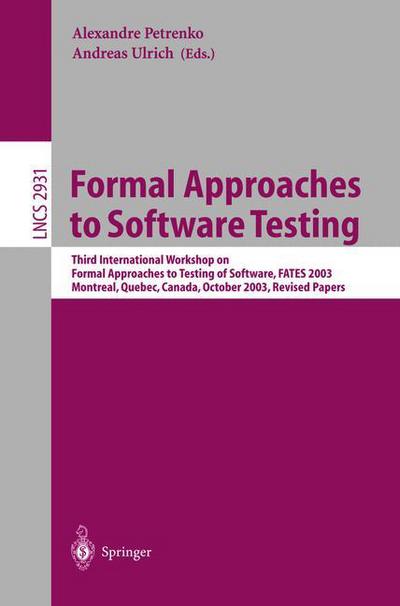 Alexandre Petrenko
Andreas Ulrich (Eds.)

LNCS 2931

Formal Approaches to Software Testing

Third International Workshop on Formal Approaches to Testing of Software, FATES 2003 Montreal, Quebec, Canada, October 2003, Revised Papers

Springer